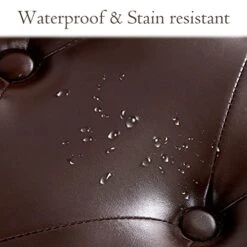 Waterproof & Stain resistant